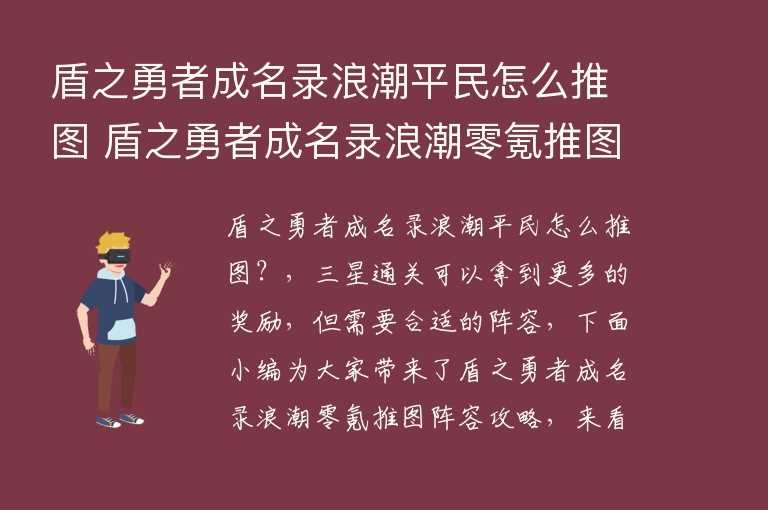 盾之勇者成名录浪潮平民怎么推图 盾之勇者成名录浪潮零氪推图

盾之勇者成名录浪潮平民怎么推图？，三星通关可以拿到更多的奖励，但需要合适的阵容，下面小编为大家带来了盾之勇者成名录浪潮零氪推图阵容攻略，来看